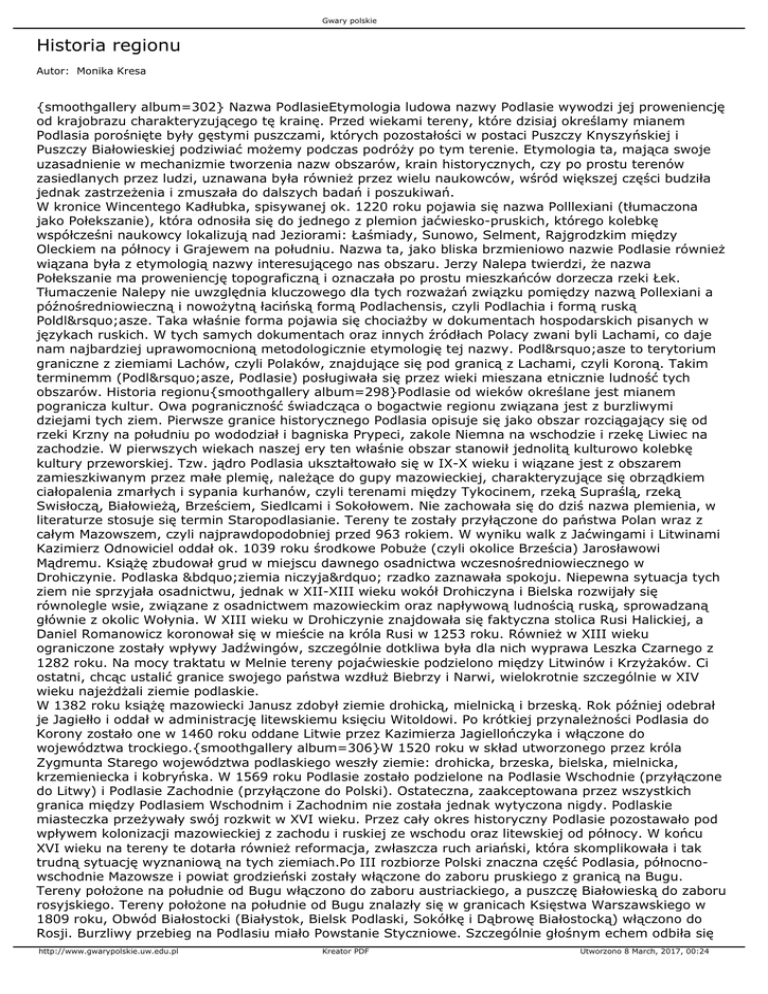 Gwary polskie

Historia regionu

Autor: Monika Kresa

{smoothgallery album=302} Nazwa PodlasieEtymologia ludowa nazwy Podlasie wywodzi jej prowenięncję od krajobrazu charakteryzującego tę krainę. Przed wiekami tereny, które dzisiaj określamy mianem Podlasia porośnięte były gęstymi puszczami, których pozostałości w postaci Puszczy Knyszyńskiej i Puszczy Białowieskiej podziwiać możemy podczas podróży po tym terenie. Etymologia ta, mająca swoje uzasadnienie w mechanizmie tworzenia nazw obszarów, krain historycznych, czy po prostu terenów zasiedlanych przez ludzi, uznawana była również przez wielu naukowców, wśród większej części budziła jednak zastrzeżenia i zmuszała do dalszych badań i poszukiwań.
W kronice Wincentego Kadłubka, spisywanej ok. 1220 roku pojawia się nazwa Polllexiani (tłumaczona jako Połekszanie), która odnosiła się do jednego z plemion jaćwiesko-pruskich, którego kolebkę współcześni naukowcy lokalizują nad Jeziorami: Łaśmiady, Sunowo, Selment, Rajgrodzkim między Oleckiem na północy i Grajewem na południu. Nazwa ta, jako bliska brzmieniowo nazwie Podlasie również wiązana była z etymologią nazwy interesującego nas obszaru. Jerzy Nalepa twierdzi, że nazwa Połekszanie ma prowenięncję topograficzną i oznaczała po prostu mieszkańców dorzecza rzeki Łek. Tłumaczenie Nalepy nie uwzględnia kluczowego dla tych rozważań związku pomiędzy nazwą Pollexiani a późnośredniowieczną i nowożytną łacińską formą Podlachensis, czyli Podlachia i formą ruską Podl&rsquo;asze. Taka właśnie forma pojawia się chociażby w dokumentach hospodarskich pisanych w językach ruskich. W tych samych dokumentach oraz innych źródłach Polacy zwani byli Lachami, co daje nam najbardziej uprawomocnioną metodologicznie etymologię tej nazwy. Podl&rsquo;asze to terytorium graniczne z ziemiami Lachów, czyli Polaków, znajdujące się pod granicą z Lachami, czyli Koroną. Takim terminemm (Podl&rsquo;asze, Podlasie) posługiwała się przez wieki mieszana etnicznie ludność tych obszarów. Historia regionu{smoothgallery album=298}Podlasie od wieków określane jest mianem pogranicza kultur. Owa pograniczność świadcząca o bogactwie regionu związana jest z burzliwymi dziejami tych ziem. Pierwsze granice historycznego Podlasia opisuje się jako obszar rozciągający się od rzeki Krzny na południu po wododział i bagniska Prypeci, zakole Niemna na wschodzie i rzekę Liwiec na zachodzie. W pierwszych wiekach naszej ery ten właśnie obszar stanowił jednolitą kulturowo kolebkę kultury przeworskiej. Tzw. jądro Podlasia ukształtowało się w IX-X wieku i wiązane jest z obszarem zamieszkiwanym przez małe plemię, należące do gupy mazowieckiej, charakteryzujące się obrządkiem ciałopalenia zmarłych i sypania kurhanów, czyli terenami między Tykocinem, rzeką Supraślą, rzeką Swisłoczą, Białowieżą, Brześciem, Siedlcami i Sokołowem. Nie zachowała się do dziś nazwa plemienia, w literaturze stosuje się termin Staropodlasianie. Tereny te zostały przyłączone do państwa Polan wraz z całym Mazowszem, czyli najprawdopodobniej przed 963 rokiem. W wyniku walk z Jaćwingami i Litwinami Kazimierz Odnowiciel oddał ok. 1039 roku środkowe Pobuże (czyli okolice Brześcia) Jarosławowi Mądremu. Książę zbudował grud w miejscu dawnego osadnictwa wczesnośredniowiecznego w Drohiczynie. Podlaska &bdquo;ziemia niczyja&rdquo; rzadko zaznawała spokoju. Niepewna sytuacja tych ziem nie sprzyjała osadnictwu, jednak w XII-XIII wieku wokół Drohiczyna i Bielska rozwijały się równolegle wsie, związane z osadnictwem mazowieckim oraz napływową ludnością ruską, sprowadzaną głównie z okolic Wołynia. W XIII wieku w Drohiczynie znajdowała się faktyczna stolica Rusi Halickiej, a Daniel Romanowicz koronował się w mieście na króla Rusi w 1253 roku. Również w XIII wieku ograniczone zostały wpływy Jadźwingów, szczególnie dotkliwa była dla nich wyprawa Leszka Czarnego z 1282 roku. Na mocy traktatu w Melnie tereny pojaćwieskie podzielono między Litwinów i Krzyżaków. Ci ostatni, chcąc ustalić granice swojego państwa wzdłuż Biebrzy i Narwi, wielokrotnie szczególnie w XIV wieku najeżdżali ziemie podlaskie.
W 1382 roku książę mazowiecki Janusz zdobył ziemie drohicką, mielnicką i brzeską. Rok później odebrał je Jagiełło i oddał w administrację litewskiemu księciu Witoldowi. Po krótkiej przynależności Podlasia do Korony zostało one w 1460 roku oddane Litwie przez Kazimierza Jagiellończyka i włączone do województwa trockiego.{smoothgallery album=306}W 1520 roku w skład utworzonego przez króla Zygmunta Starego województwa podlaskiego weszły ziemie: drohicka, brzeska, bielska, mielnicka, krzemieniecka i kobryńska. W 1569 roku Podlasie zostało podzielone na Podlasie Wschodnie (przyłączone do Litwy) i Podlasie Zachodnie (przyłączone do Polski). Ostateczna, zaakceptowana przez wszystkich granica między Podlasiem Wschodnim i Zachodnim nie została jednak wytyczona nigdy. Podlaskie miasteczka przeżywały swój rozkwit w XVI wieku. Przez cały okres historyczny Podlasie pozostawało pod wpływem kolonizacji mazowieckiej z zachodu i ruskiej ze wschodu oraz litewskiej od północy. W końcu XVI wieku na tereny te dotarła również reformacja, zwłaszcza ruch ariański, która skomplikowała i tak trudną sytuację wyznaniową na tych ziemiach.Po III rozbiorze Polski znaczna część Podlasia, północno-wschodnie Mazowsze i powiat grodzieński zostały włączone do zaboru pruskiego z granicą na Bugu. Tereny położone na południe od Bugu włączono do zaboru austriackiego, a puszczę Białowieską do zaboru rosyjskiego. Tereny położone na południe od Bugu znalazły się w granicach Księstwa Warszawskiego w 1809 roku, Obwód Białostocki (Białystok, Bielsk Podlaski, Sokółkę i Dąbrowę Białostocką) włączono do Rosji. Burzliwy przebieg na Podlasiu miało Powstanie Styczniowe. Szczególnie głośnym echem odbiła się

http://www.gwarypolskie.uw.edu.pl    Kreator PDF    Utworzono 8 March, 2017, 00:24